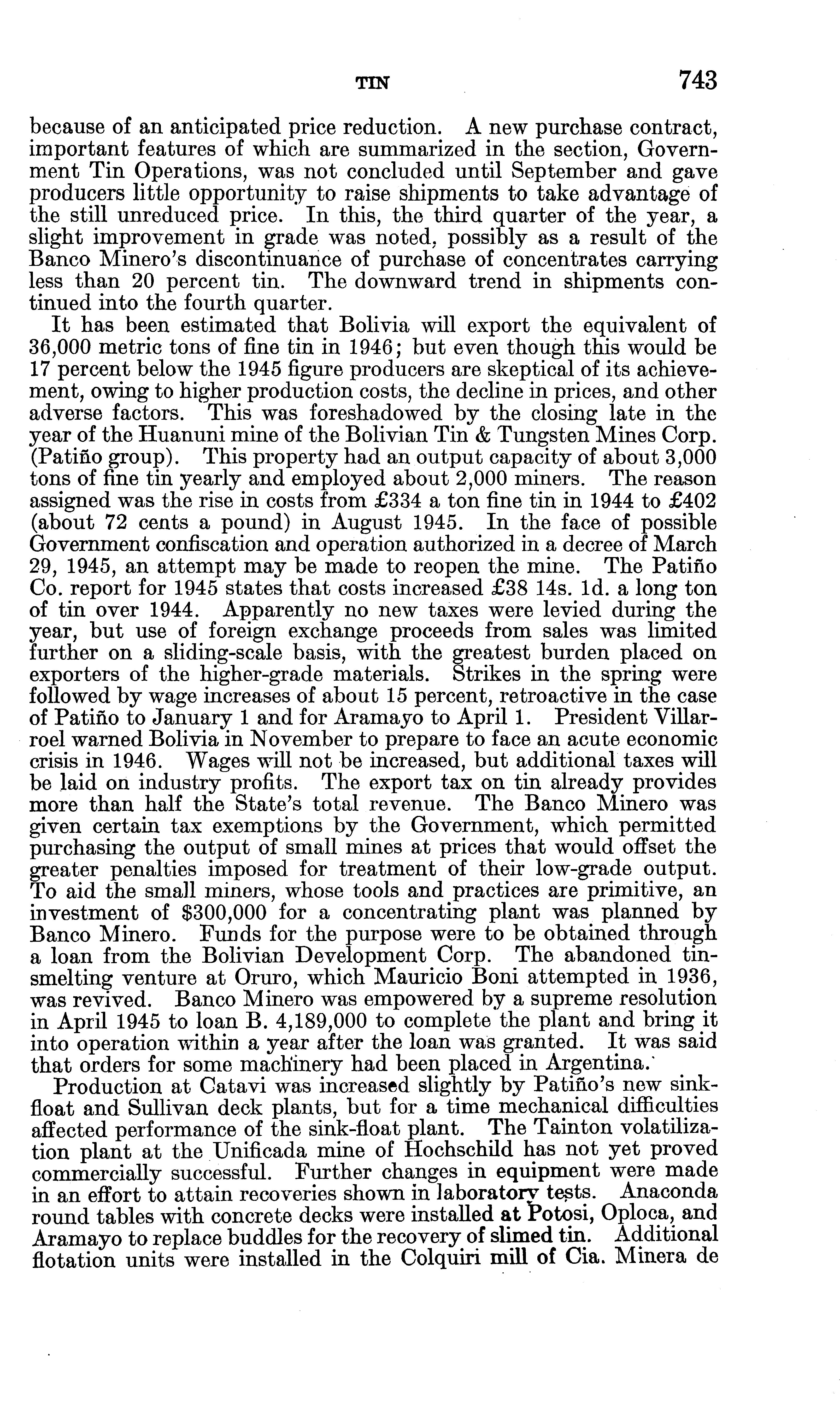 TIN 743

because of an anticipated price reduction. A new purchase contract, important features of which are summarized in the section, Government Tin Operations, was not concluded until September and gave producers little opportunity to raise shipments to take advantage of the still unreduced price. In this, the third quarter of the year, a slight improvement in grade was noted, possibly as a result of the Banco Minero's discontinuance of purchase of concentrates carrying less than 20 percent tin. The downward trend in shipments continued into the fourth quarter.

It has been estimated that Bolivia will export the equivalent of 36,000 metric tons of fine tin in 1946; but even though this would be 17 percent below the 1945 figure producers are skeptical of its achievement, owing to higher production costs, the decline in prices, and other adverse factors. This was foreshadowed by the closing late in the year of the Huanuni mine of the Bolivian Tin & Tungsten Mines Corp. (Patiño group). This property had an output capacity of about 3,000 tons of fine tin yearly and employed about 2,000 miners. The reason assigned was the rise in costs from £334 a ton fine tin in 1944 to £402 (about 72 cents a pound) in August 1945. In the face of possible Government confiscation and operation authorized in a decree of March 29, 1945, an attempt may be made to reopen the mine. The Patiño Co. report for 1945 states that costs increased £38 14s. 1d. a long ton of tin over 1944. Apparently no new taxes were levied during the year, but use of foreign exchange proceeds from sales was limited further on a sliding-scale basis, with the greatest burden placed on exporters of the higher-grade materials. Strikes in the spring were followed by wage increases of about 15 percent, retroactive in the case of Patiño to January 1 and for Aramayo to April 1. President Villarroel warned Bolivia in November to prepare to face an acute economic crisis in 1946. Wages will not be increased, but additional taxes will be laid on industry profits. The export tax on tin already provides more than half the State's total revenue. The Banco Minero was given certain tax exemptions by the Government, which permitted purchasing the output of small mines at prices that would offset the greater penalties imposed for treatment of their low-grade output. To aid the small miners, whose tools and practices are primitive, an investment of $300,000 for a concentrating plant was planned by Banco Minero. Funds for the purpose were to be obtained through a loan from the Bolivian Development Corp. The abandoned tin-smelting venture at Oruro, which Mauricio Boni attempted in 1936, was revived. Banco Minero was empowered by a supreme resolution in April 1945 to loan B. 4,189,000 to complete the plant and bring it into operation within a year after the loan was granted. It was said that orders for some machinery had been placed in Argentina.

Production at Catavi was increased slightly by Patiño's new sink-float and Sullivan deck plants, but for a time mechanical difficulties affected performance of the sink-float plant. The Tainton volatilization plant at the Unificada mine of Hochschild has not yet proved commercially successful. Further changes in equipment were made in an effort to attain recoveries shown in laboratory tests. Anaconda round tables with concrete decks were installed at Potosi, Oploca, and Aramayo to replace buddles for the recovery of slimed tin. Additional flotation units were installed in the Colquiri mill of Cia. Minera de